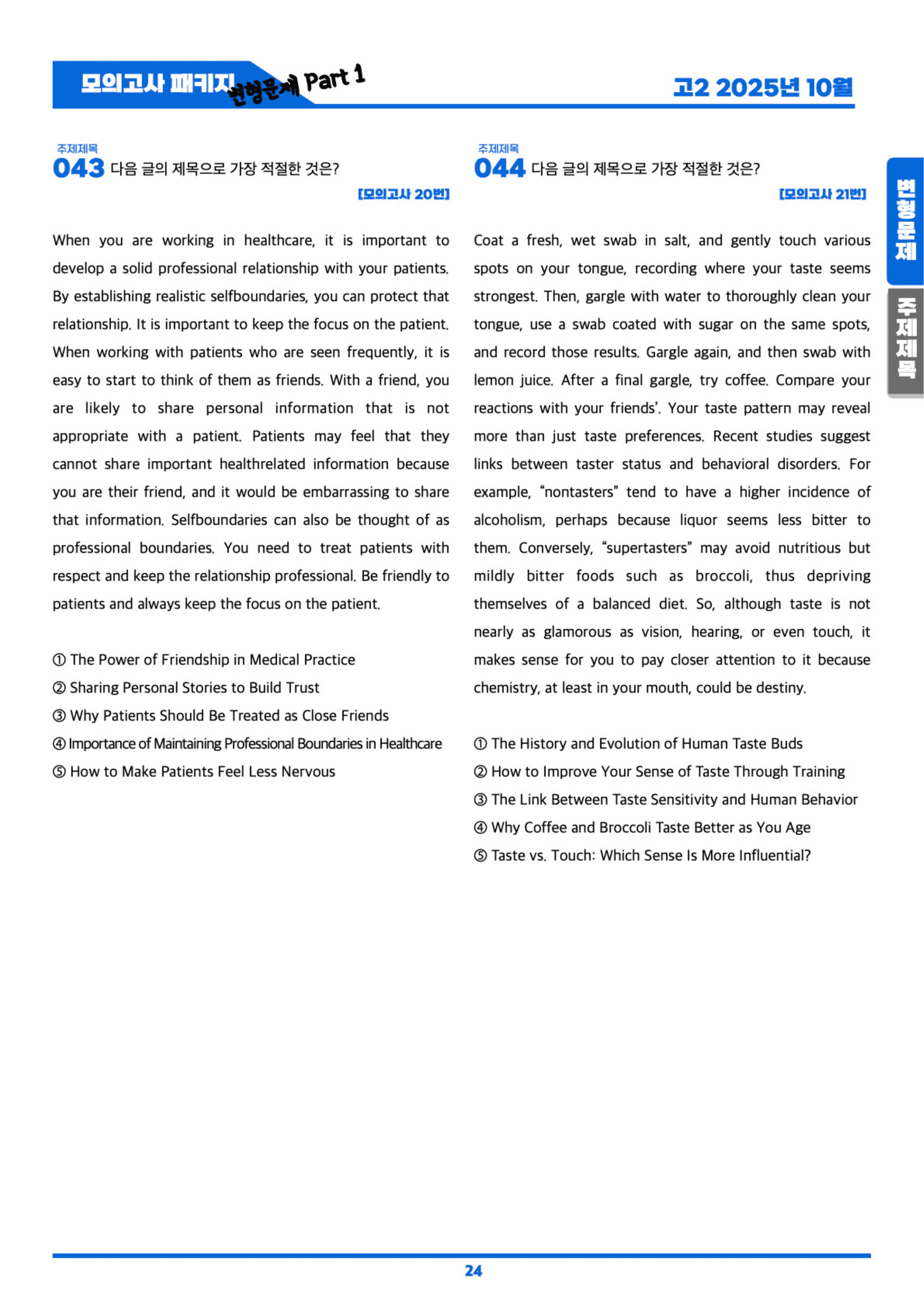 모의고사 패키지 변형문제 Part 1

고2 2025년 10월

주제제목
043 다음 글의 제목으로 가장 적절한 것은?

[모의고사 20번]

When you are working in healthcare, it is important to develop a solid professional relationship with your patients. By establishing realistic selfboundaries, you can protect that relationship. It is important to keep the focus on the patient. When working with patients who are seen frequently, it is easy to start to think of them as friends. With a friend, you are likely to share personal information that is not appropriate with a patient. Patients may feel that they cannot share important healthrelated information because you are their friend, and it would be embarrassing to share that information. Selfboundaries can also be thought of as professional boundaries. You need to treat patients with respect and keep the relationship professional. Be friendly to patients and always keep the focus on the patient.

① The Power of Friendship in Medical Practice
② Sharing Personal Stories to Build Trust
③ Why Patients Should Be Treated as Close Friends
④ Importance of Maintaining Professional Boundaries in Healthcare
⑤ How to Make Patients Feel Less Nervous

주제제목
044 다음 글의 제목으로 가장 적절한 것은?

[모의고사 21번]

Coat a fresh, wet swab in salt, and gently touch various spots on your tongue, recording where your taste seems strongest. Then, gargle with water to thoroughly clean your tongue, use a swab coated with sugar on the same spots, and record those results. Gargle again, and then swab with lemon juice. After a final gargle, try coffee. Compare your reactions with your friends'. Your taste pattern may reveal more than just taste preferences. Recent studies suggest links between taster status and behavioral disorders. For example, "nontasters" tend to have a higher incidence of alcoholism, perhaps because liquor seems less bitter to them. Conversely, "supertasters" may avoid nutritious but mildly bitter foods such as broccoli, thus depriving themselves of a balanced diet. So, although taste is not nearly as glamorous as vision, hearing, or even touch, it makes sense for you to pay closer attention to it because chemistry, at least in your mouth, could be destiny.

① The History and Evolution of Human Taste Buds
② How to Improve Your Sense of Taste Through Training
③ The Link Between Taste Sensitivity and Human Behavior
④ Why Coffee and Broccoli Taste Better as You Age
⑤ Taste vs. Touch: Which Sense Is More Influential?

변형문제
주제제목

24